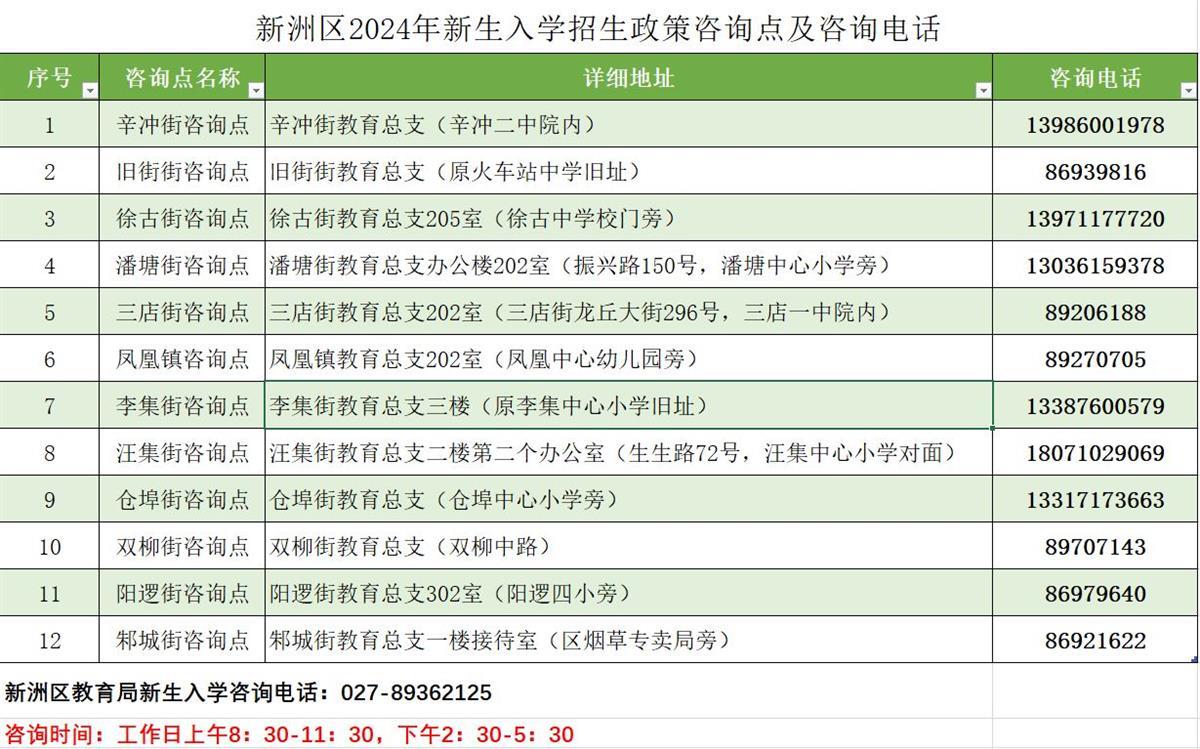 新洲区2024年新生入学招生政策咨询点及咨询电话

| 序号 | 咨询点名称 | 详细地址 | 咨询电话 |
|---|---|---|---|
| 1 | 辛冲街咨询点 | 辛冲街教育总支（辛冲二中院内） | 13986001978 |
| 2 | 旧街街咨询点 | 旧街街教育总支（原火车站中学旧址） | 86939816 |
| 3 | 徐古街咨询点 | 徐古街教育总支205室（徐古中学校门旁） | 13971177720 |
| 4 | 潘塘街咨询点 | 潘塘街教育总支办公楼202室（振兴路150号，潘塘中心小学旁） | 13036159378 |
| 5 | 三店街咨询点 | 三店街教育总支202室（三店街龙丘大街296号，三店一中院内） | 89206188 |
| 6 | 凤凰镇咨询点 | 凤凰镇教育总支202室（凤凰中心幼儿园旁） | 89270705 |
| 7 | 李集街咨询点 | 李集街教育总支三楼（原李集中心小学旧址） | 13387600579 |
| 8 | 汪集街咨询点 | 汪集街教育总支二楼第二个办公室（生生路72号，汪集中心小学对面） | 18071029069 |
| 9 | 仓埠街咨询点 | 仓埠街教育总支（仓埠中心小学旁） | 13317173663 |
| 10 | 双柳街咨询点 | 双柳街教育总支（双柳中路） | 89707143 |
| 11 | 阳逻街咨询点 | 阳逻街教育总支302室（阳逻四小旁） | 86979640 |
| 12 | 邾城街咨询点 | 邾城街教育总支一楼接待室（区烟草专卖局旁） | 86921622 |

新洲区教育局新生入学咨询电话：027-89362125

咨询时间：工作日上午8：30-11：30，下午2：30-5：30